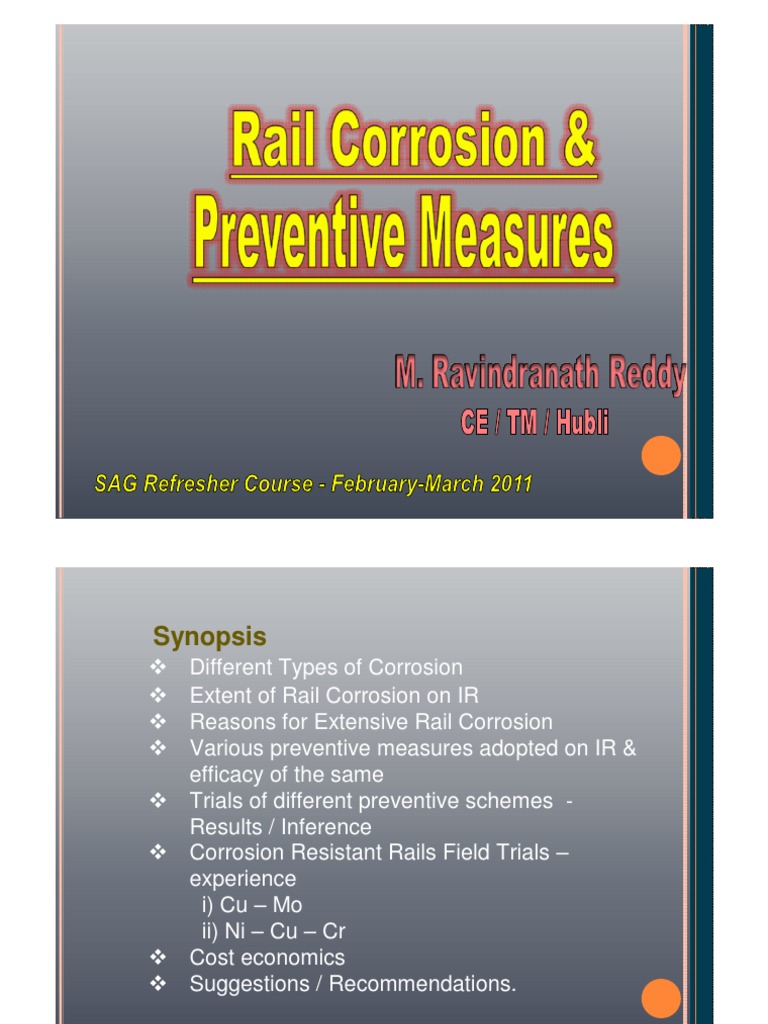 Rail Corrosion &
Preventive Measures

M. Ravindranath Reddy
CE / TM / Hubli

SAG Refresher Course - February-March 2011

Synopsis

❖ Different Types of Corrosion
❖ Extent of Rail Corrosion on IR
❖ Reasons for Extensive Rail Corrosion
❖ Various preventive measures adopted on IR & efficacy of the same
❖ Trials of different preventive schemes - Results / Inference
❖ Corrosion Resistant Rails Field Trials – experience
i) Cu – Mo
ii) Ni – Cu – Cr
❖ Cost economics
❖ Suggestions / Recommendations.